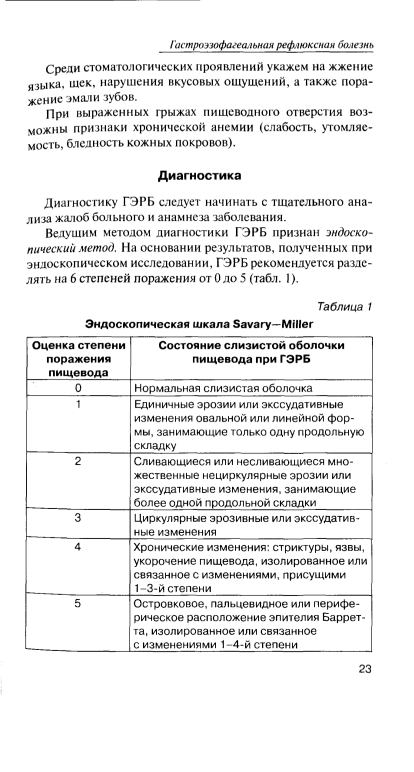 Гастроэзофагеальная рефлюксная болезнь

Среди стоматологических проявлений укажем на жжение языка, щек, нарушения вкусовых ощущений, а также поражение эмали зубов.

При выраженных грыжах пищеводного отверстия возможны признаки хронической анемии (слабость, утомляемость, бледность кожных покровов).

Диагностика

Диагностику ГЭРБ следует начинать с тщательного анализа жалоб больного и анамнеза заболевания.

Ведущим методом диагностики ГЭРБ признан эндоскопический метод. На основании результатов, полученных при эндоскопическом исследовании, ГЭРБ рекомендуется разделять на 6 степеней поражения от 0 до 5 (табл. 1).

Таблица 1

Эндоскопическая шкала Savary—Miller

| Оценка степени поражения пищевода | Состояние слизистой оболочки пищевода при ГЭРБ |
|---|---|
| 0 | Нормальная слизистая оболочка |
| 1 | Единичные эрозии или экссудативные изменения овальной или линейной формы, занимающие только одну продольную складку |
| 2 | Сливающиеся или несливающиеся множественные нециркулярные эрозии или экссудативные изменения, занимающие более одной продольной складки |
| 3 | Циркулярные эрозивные или экссудативные изменения |
| 4 | Хронические изменения: стриктуры, язвы, укорочение пищевода, изолированное или связанное с изменениями, присущими 1–3-й степени |
| 5 | Островковое, пальцевидное или периферическое расположение эпителия Баррета, изолированное или связанное с изменениями 1–4-й степени |

23